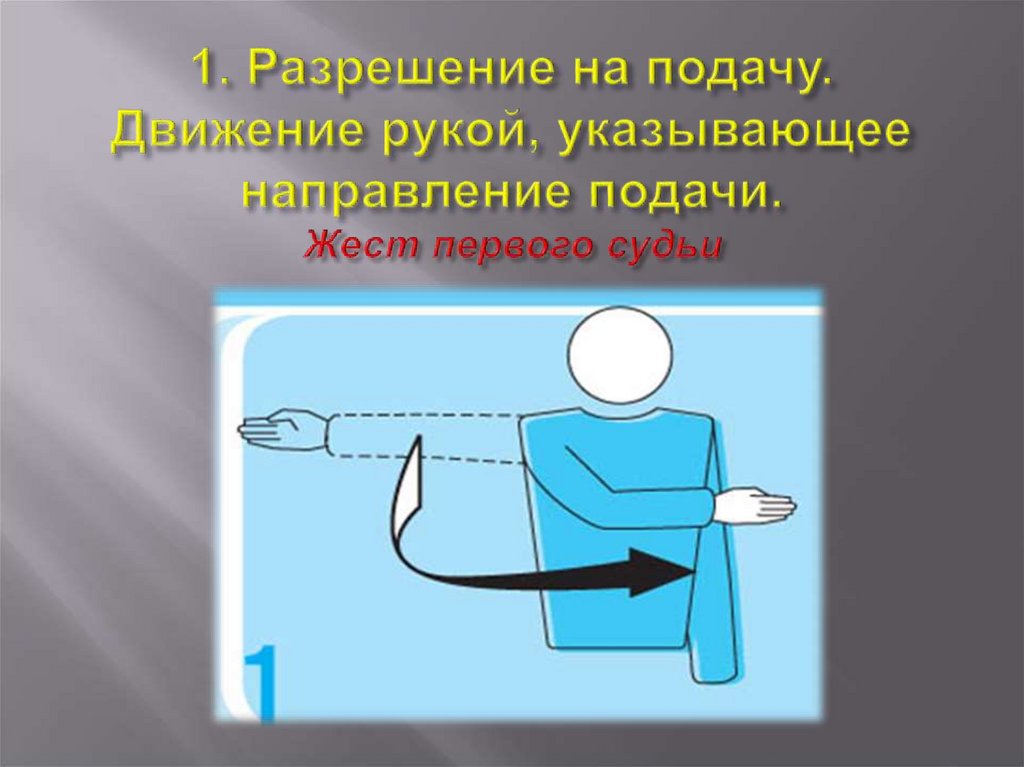 1. Разрешение на подачу. Движение рукой, указывающее направление подачи.
Жест первого судьи

1